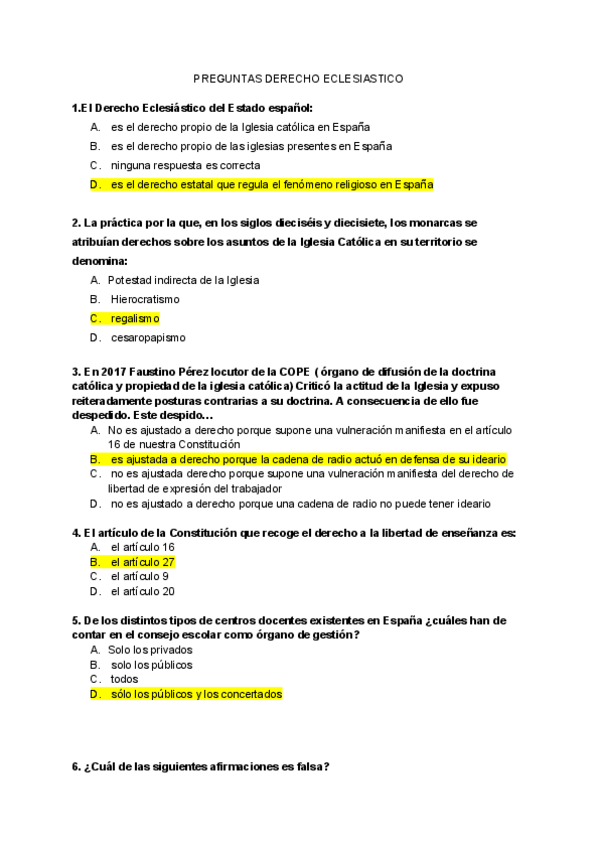 PREGUNTAS DERECHO ECLESIASTICO

1.El Derecho Eclesiástico del Estado español:

A. es el derecho propio de la Iglesia católica en España
B. es el derecho propio de las iglesias presentes en España
C. ninguna respuesta es correcta
D. es el derecho estatal que regula el fenómeno religioso en España

2. La práctica por la que, en los siglos dieciséis y diecisiete, los monarcas se atribuían derechos sobre los asuntos de la Iglesia Católica en su territorio se denomina:

A. Potestad indirecta de la Iglesia
B. Hierocratismo
C. regalismo
D. cesaropapismo

3. En 2017 Faustino Pérez locutor de la COPE ( órgano de difusión de la doctrina católica y propiedad de la iglesia católica) Criticó la actitud de la Iglesia y expuso reiteradamente posturas contrarias a su doctrina. A consecuencia de ello fue despedido. Este despido…

A. No es ajustado a derecho porque supone una vulneración manifiesta en el artículo 16 de nuestra Constitución
B. es ajustada a derecho porque la cadena de radio actuó en defensa de su ideario
C. no es ajustada derecho porque supone una vulneración manifiesta del derecho de libertad de expresión del trabajador
D. no es ajustado a derecho porque una cadena de radio no puede tener ideario

4. El artículo de la Constitución que recoge el derecho a la libertad de enseñanza es:

A. el artículo 16
B. el artículo 27
C. el artículo 9
D. el artículo 20

5. De los distintos tipos de centros docentes existentes en España ¿cuáles han de contar en el consejo escolar como órgano de gestión?

A. Solo los privados
B. solo los públicos
C. todos
D. sólo los públicos y los concertados

6. ¿Cuál de las siguientes afirmaciones es falsa?